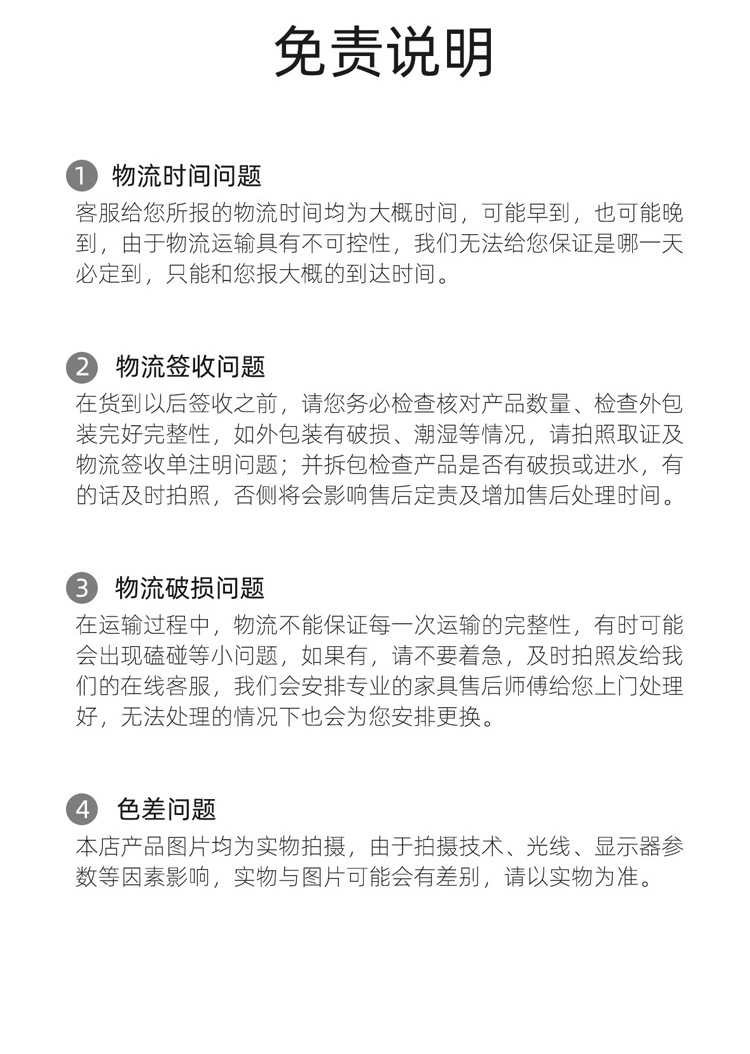 免责说明

1 物流时间问题
客服给您所报的物流时间均为大概时间，可能早到，也可能晚到，由于物流运输具有不可控性，我们无法给您保证是哪一天必定到，只能和您报大概的到达时间。

2 物流签收问题
在货到以后签收之前，请您务必检查核对产品数量、检查外包装完好完整性，如外包装有破损、潮湿等情况，请拍照取证及物流签收单注明问题；并拆包检查产品是否有破损或进水，有的话及时拍照，否侧将会影响售后定责及增加售后处理时间。

3 物流破损问题
在运输过程中，物流不能保证每一次运输的完整性，有时可能会出现磕碰等小问题，如果有，请不要着急，及时拍照发给我们的在线客服，我们会安排专业的家具售后师傅给您上门处理好，无法处理的情况下也会为您安排更换。

4 色差问题
本店产品图片均为实物拍摄，由于拍摄技术、光线、显示器参数等因素影响，实物与图片可能会有差别，请以实物为准。